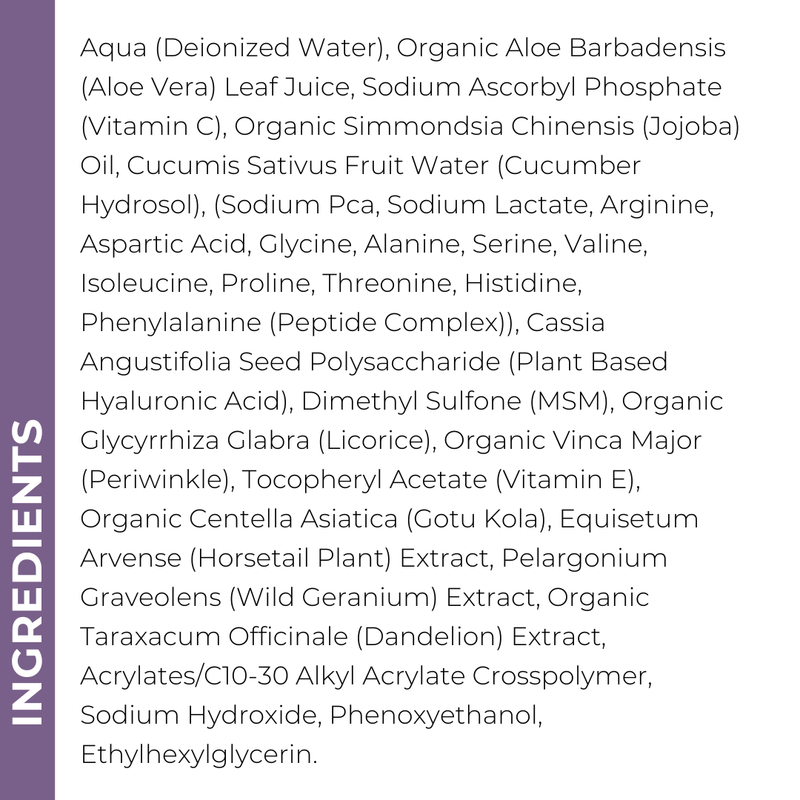 INGREDIENTS

Aqua (Deionized Water), Organic Aloe Barbadensis (Aloe Vera) Leaf Juice, Sodium Ascorbyl Phosphate (Vitamin C), Organic Simmondsia Chinensis (Jojoba) Oil, Cucumis Sativus Fruit Water (Cucumber Hydrosol), (Sodium Pca, Sodium Lactate, Arginine, Aspartic Acid, Glycine, Alanine, Serine, Valine, Isoleucine, Proline, Threonine, Histidine, Phenylalanine (Peptide Complex)), Cassia Angustifolia Seed Polysaccharide (Plant Based Hyaluronic Acid), Dimethyl Sulfone (MSM), Organic Glycyrrhiza Glabra (Licorice), Organic Vinca Major (Periwinkle), Tocopheryl Acetate (Vitamin E), Organic Centella Asiatica (Gotu Kola), Equisetum Arvense (Horsetail Plant) Extract, Pelargonium Graveolens (Wild Geranium) Extract, Organic Taraxacum Officinale (Dandelion) Extract, Acrylates/C10-30 Alkyl Acrylate Crosspolymer, Sodium Hydroxide, Phenoxyethanol, Ethylhexylglycerin.